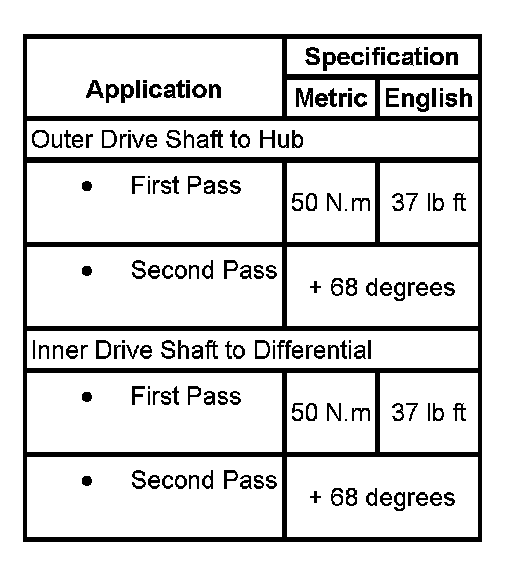 | Application | Specification | |
|---|---|---|
| | Metric | English |
| Outer Drive Shaft to Hub | | |
| • First Pass | 50 N.m | 37 lb ft |
| • Second Pass | + 68 degrees | |
| Inner Drive Shaft to Differential | | |
| • First Pass | 50 N.m | 37 lb ft |
| • Second Pass | + 68 degrees | |